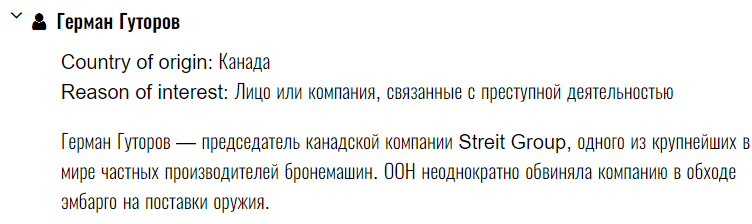 Герман Гуторов

Country of origin: Канада
Reason of interest: Лицо или компания, связанные с преступной деятельностью

Герман Гуторов — председатель канадской компании Streit Group, одного из крупнейших в мире частных производителей бронемашин. ООН неоднократно обвиняла компанию в обходе эмбарго на поставки оружия.